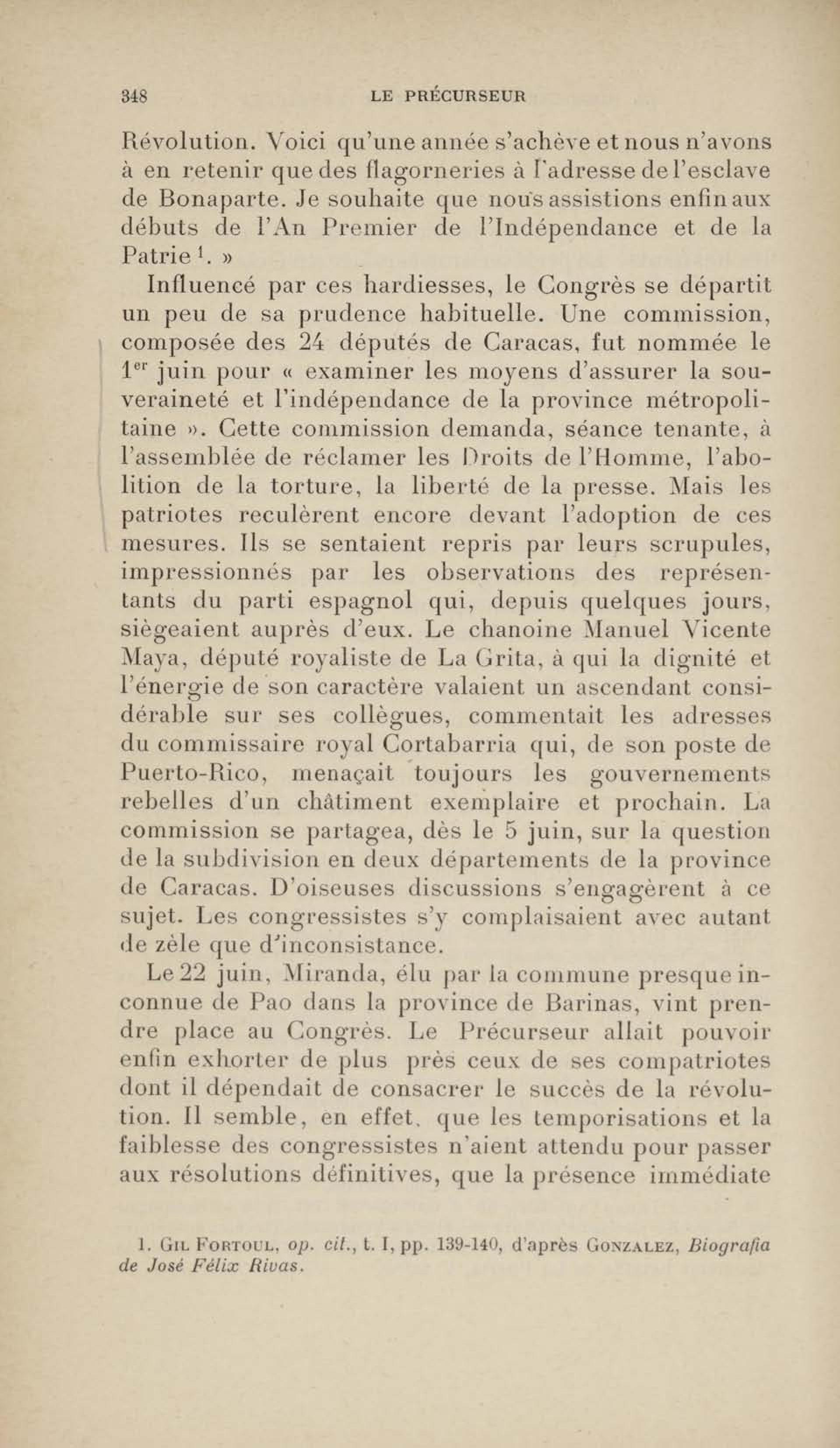 348 LE PRÉCURSEUR

Révolution. Voici qu'une année s'achève et nous n'avons à en retenir que des flagorneries à l'adresse de l'esclave de Bonaparte. Je souhaite que nous assistions enfin aux débuts de l'An Premier de l'Indépendance et de la Patrie $^1$. »

Influencé par ces hardiesses, le Congrès se départit un peu de sa prudence habituelle. Une commission, composée des 24 députés de Caracas, fut nommée le 1$^{er}$ juin pour « examiner les moyens d'assurer la souveraineté et l'indépendance de la province métropolitaine ». Cette commission demanda, séance tenante, à l'assemblée de réclamer les Droits de l'Homme, l'abolition de la torture, la liberté de la presse. Mais les patriotes reculèrent encore devant l'adoption de ces mesures. Ils se sentaient repris par leurs scrupules, impressionnés par les observations des représentants du parti espagnol qui, depuis quelques jours, siègeaient auprès d'eux. Le chanoine Manuel Vicente Maya, député royaliste de La Grita, à qui la dignité et l'énergie de son caractère valaient un ascendant considérable sur ses collègues, commentait les adresses du commissaire royal Cortabarria qui, de son poste de Puerto-Rico, menaçait toujours les gouvernements rebelles d'un châtiment exemplaire et prochain. La commission se partagea, dès le 5 juin, sur la question de la subdivision en deux départements de la province de Caracas. D'oiseuses discussions s'engagèrent à ce sujet. Les congressistes s'y complaisaient avec autant de zèle que d'inconsistance.

Le 22 juin, Miranda, élu par la commune presque inconnue de Pao dans la province de Barinas, vint prendre place au Congrès. Le Précurseur allait pouvoir enfin exhorter de plus près ceux de ses compatriotes dont il dépendait de consacrer le succès de la révolution. Il semble, en effet, que les temporisations et la faiblesse des congressistes n'aient attendu pour passer aux résolutions définitives, que la présence immédiate

1. Gil Fortoul, op. cit., t. I, pp. 139-140, d'après Gonzalez, Biografia de José Félix Rivas.